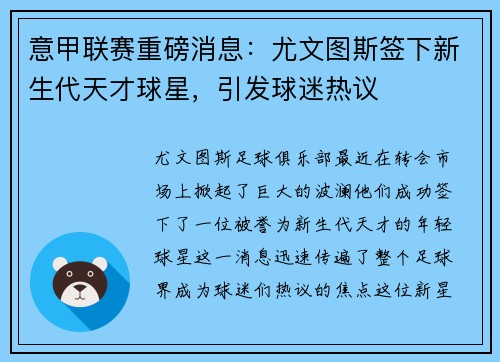 意甲联赛重磅消息：尤文图斯签下新生代天才球星，引发球迷热议

尤文图斯足球俱乐部最近在转会市场上掀起了巨大的波澜他们成功签下了一位被誉为新生代天才的年轻球星这一消息迅速传遍了整个足球界成为球迷们热议的焦点这位新星